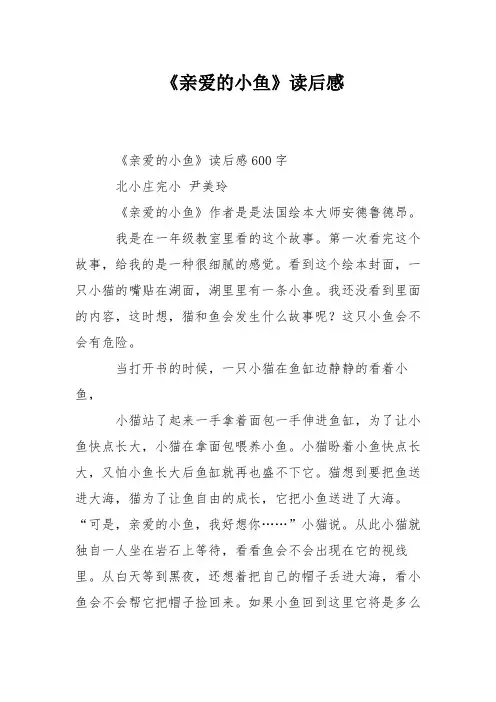 《亲爱的小鱼》读后感

《亲爱的小鱼》读后感600字

北小庄完小 尹美玲

《亲爱的小鱼》作者是是法国绘本大师安德鲁德昂。

我是在一年级教室里看的这个故事。第一次看完这个故事，给我的是一种很细腻的感觉。看到这个绘本封面，一只小猫的嘴贴在湖面，湖里里有一条小鱼。我还没看到里面的内容，这时想，猫和鱼会发生什么故事呢？这只小鱼会不会有危险。

当打开书的时候，一只小猫在鱼缸边静静的看着小鱼，

小猫站了起来一手拿着面包一手伸进鱼缸，为了让小鱼快点长大，小猫在拿面包喂养小鱼。小猫盼着小鱼快点长大，又怕小鱼长大后鱼缸就再也盛不下它。猫想到要把鱼送进大海，猫为了让鱼自由的成长，它把小鱼送进了大海。“可是，亲爱的小鱼，我好想你……”小猫说。从此小猫就独自一人坐在岩石上等待，看看鱼会不会出现在它的视线里。从白天等到黑夜，还想着把自己的帽子丢进大海，看小鱼会不会帮它把帽子捡回来。如果小鱼回到这里它将是多么